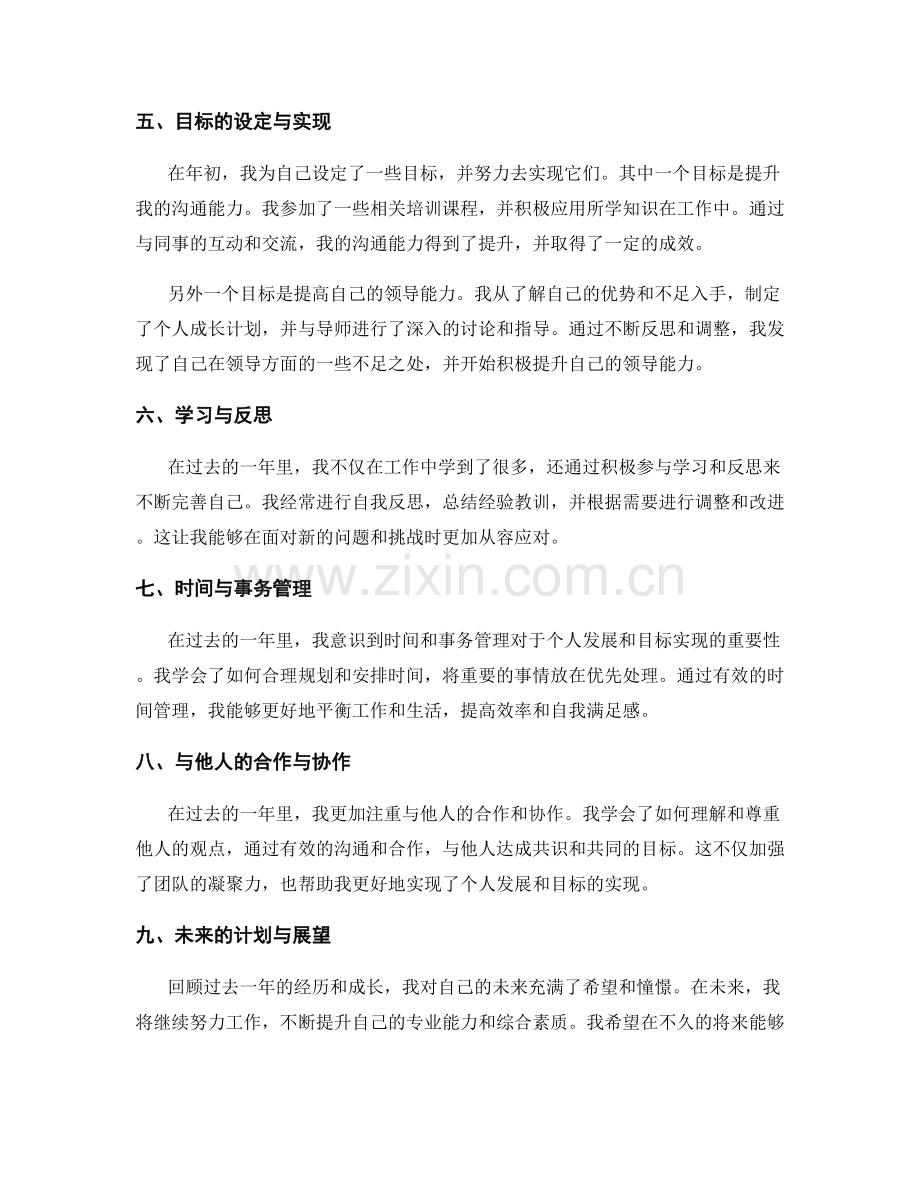 五、目标的设定与实现

在年初，我为自己设定了一些目标，并努力去实现它们。其中一个目标是提升我的沟通能力。我参加了一些相关培训课程，并积极应用所学知识在工作中。通过与同事的互动和交流，我的沟通能力得到了提升，并取得了一定的成效。

另外一个目标是提高自己的领导能力。我从了解自己的优势和不足入手，制定了个人成长计划，并与导师进行了深入的讨论和指导。通过不断反思和调整，我发现了自己在领导方面的一些不足之处，并开始积极提升自己的领导能力。

六、学习与反思

在过去的一年里，我不仅在工作中学到了很多，还通过积极参与学习和反思来不断完善自己。我经常进行自我反思，总结经验教训，并根据需要进行调整和改进。这让我能够在面对新的问题和挑战时更加从容应对。

七、时间与事务管理

在过去的一年里，我意识到时间和事务管理对于个人发展和目标实现的重要性。我学会了如何合理规划和安排时间，将重要的事情放在优先处理。通过有效的时间管理，我能够更好地平衡工作和生活，提高效率和自我满足感。

八、与他人的合作与协作

在过去的一年里，我更加注重与他人的合作和协作。我学会了如何理解和尊重他人的观点，通过有效的沟通和合作，与他人达成共识和共同的目标。这不仅加强了团队的凝聚力，也帮助我更好地实现了个人发展和目标的实现。

九、未来的计划与展望

回顾过去一年的经历和成长，我对自己的未来充满了希望和憧憬。在未来，我将继续努力工作，不断提升自己的专业能力和综合素质。我希望在不久的将来能够

www.zixin.com.cn